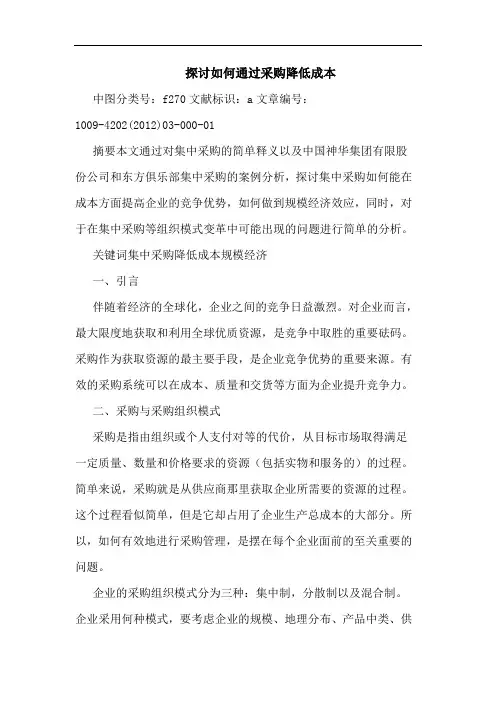 探讨如何通过采购降低成本

中图分类号：f270 文献标识：a 文章编号：1009-4202(2012)03-000-01

摘要本文通过对集中采购的简单释义以及中国神华集团有限股份公司和东方俱乐部集中采购的案例分析，探讨集中采购如何能在成本方面提高企业的竞争优势，如何做到规模经济效应，同时，对于在集中采购等组织模式变革中可能出现的问题进行简单的分析。

关键词集中采购降低成本规模经济

一、引言

伴随着经济的全球化，企业之间的竞争日益激烈。对企业而言，最大限度地获取和利用全球优质资源，是竞争中取胜的重要砝码。采购作为获取资源的最主要手段，是企业竞争优势的重要来源。有效的采购系统可以在成本、质量和交货等方面为企业提升竞争力。

二、采购与采购组织模式

采购是指由组织或个人支付对等的代价，从目标市场取得满足一定质量、数量和价格要求的资源（包括实物和服务的）的过程。简单来说，采购就是从供应商那里获取企业所需要的资源的过程。这个过程看似简单，但是它却占用了企业生产总成本的大部分。所以，如何有效地进行采购管理，是摆在每个企业面前的至关重要的问题。

企业的采购组织模式分为三种：集中制，分散制以及混合制。企业采用何种模式，要考虑企业的规模、地理分布、产品中类、供